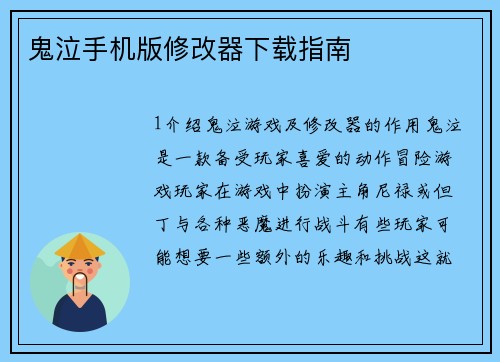 鬼泣手机版修改器下载指南

1介绍鬼泣游戏及修改器的作用鬼泣是一款备受玩家喜爱的动作冒险游戏玩家在游戏中扮演主角尼禄或但丁与各种恶魔进行战斗有些玩家可能想要一些额外的乐趣和挑战这就